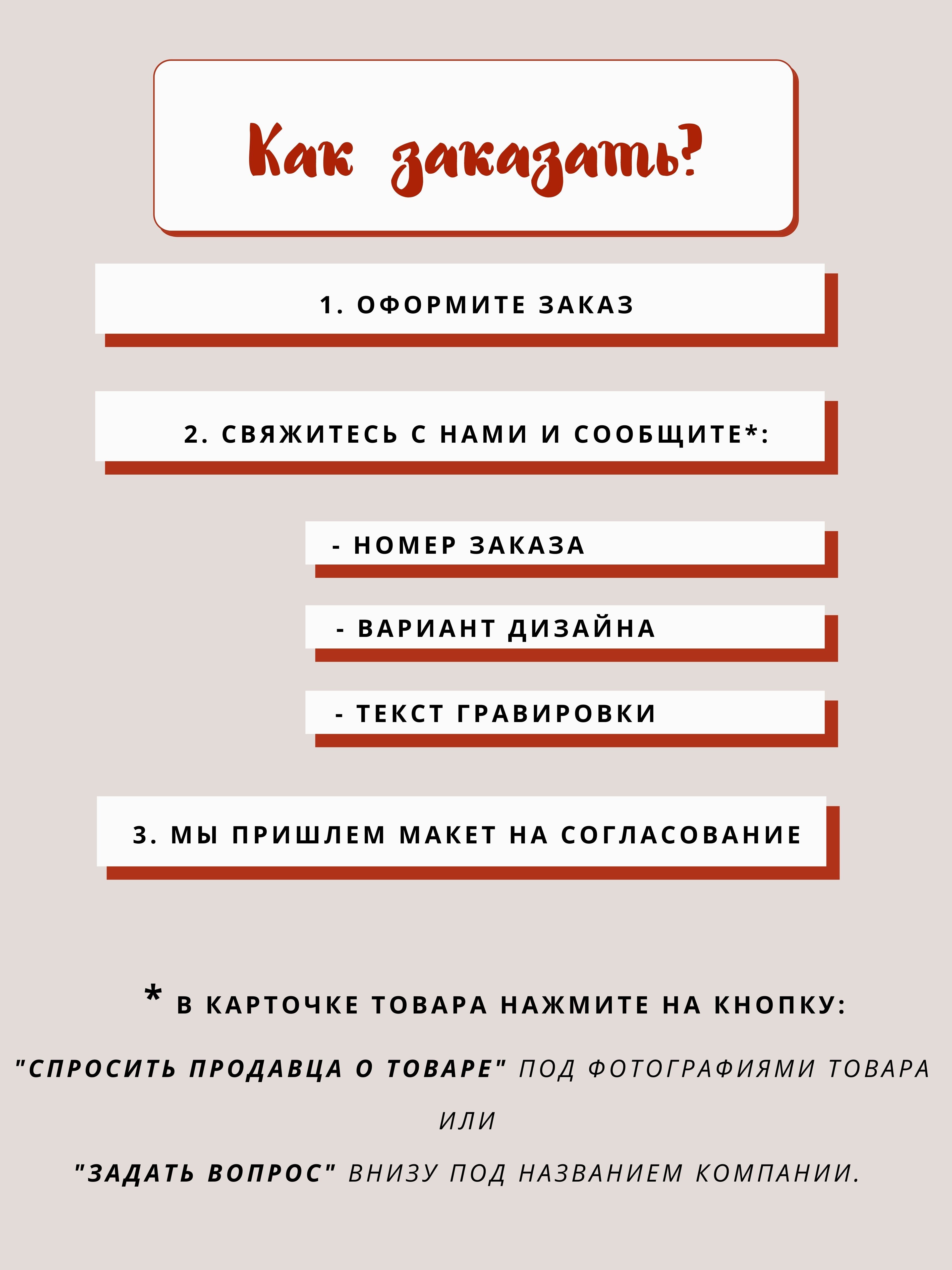 Как заказать?

1. ОФОРМИТЕ ЗАКАЗ

2. СВЯЖИТЕСЬ С НАМИ И СООБЩИТЕ*:

- НОМЕР ЗАКАЗА

- ВАРИАНТ ДИЗАЙНА

- ТЕКСТ ГРАВИРОВКИ

3. МЫ ПРИШЛЕМ МАКЕТ НА СОГЛАСОВАНИЕ

* В КАРТОЧКЕ ТОВАРА НАЖМИТЕ НА КНОПКУ:

"СПРОСИТЬ ПРОДАВЦА О ТОВАРЕ" ПОД ФОТОГРАФИЯМИ ТОВАРА

ИЛИ

"ЗАДАТЬ ВОПРОС" ВНИЗУ ПОД НАЗВАНИЕМ КОМПАНИИ.